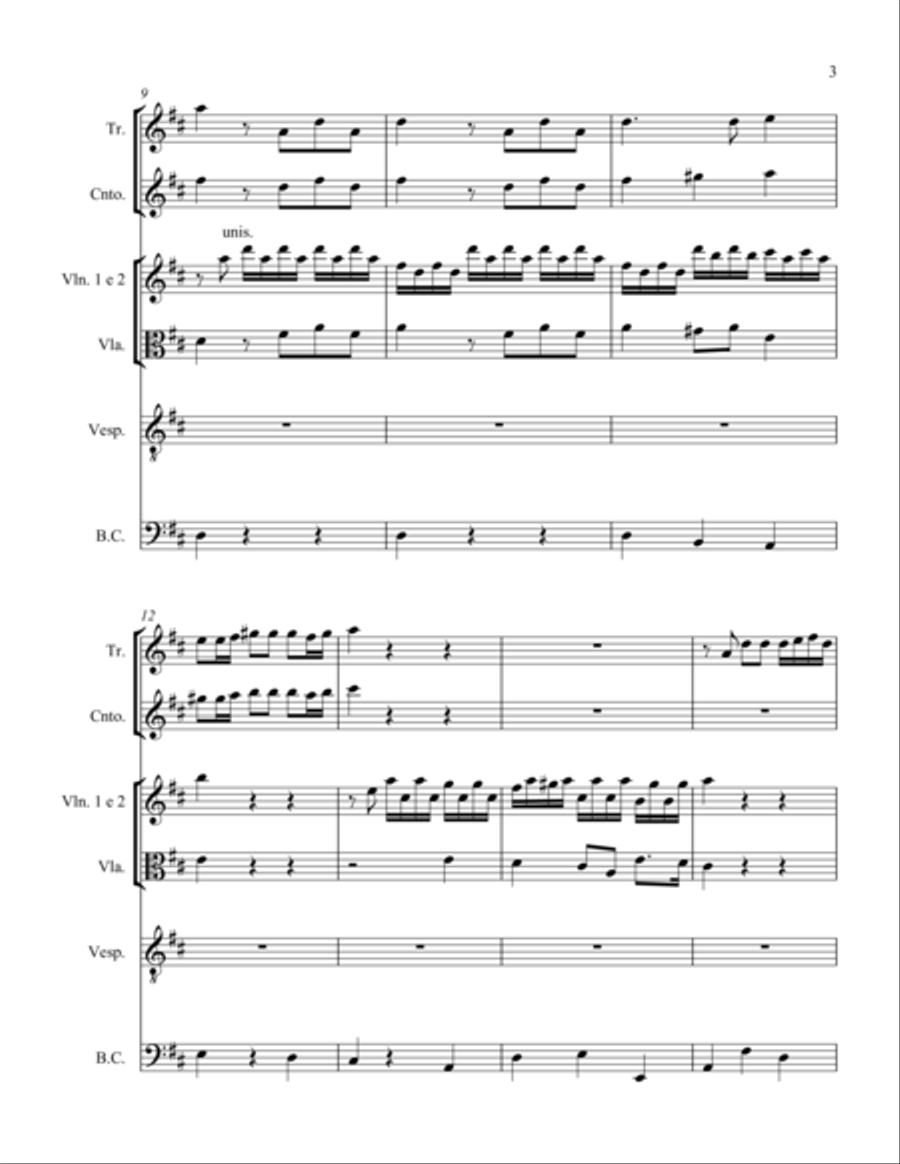 3

9

Tr.

Cnto.

unis.

Vln. 1 e 2

Vla.

Vesp.

B.C.

12

Tr.

Cnto.

Vln. 1 e 2

Vla.

Vesp.

B.C.